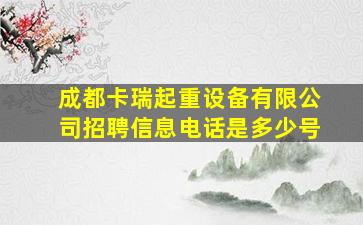 成都卡瑞起重设备有限公司招聘信息电话是多少号